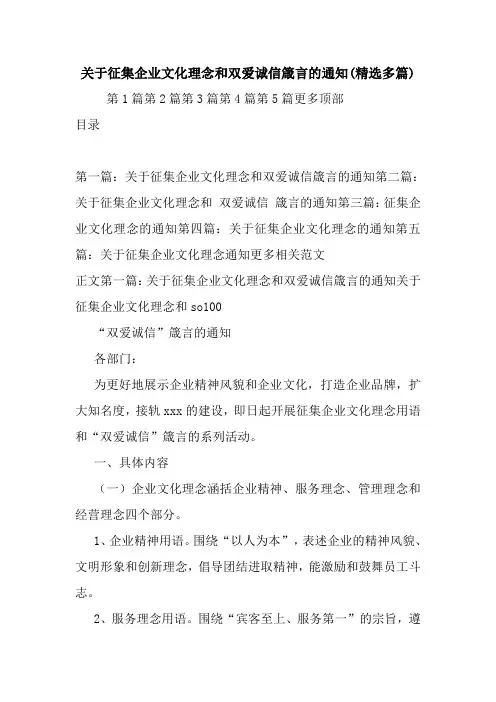 关于征集企业文化理念和双爱诚信箴言的通知(精选多篇)

第1篇第2篇第3篇第4篇第5篇更多顶部

目录

第一篇：关于征集企业文化理念和双爱诚信箴言的通知第二篇：关于征集企业文化理念和 双爱诚信 箴言的通知第三篇：征集企业文化理念的通知第四篇：关于征集企业文化理念的通知第五篇：关于征集企业文化理念通知更多相关范文

正文第一篇：关于征集企业文化理念和双爱诚信箴言的通知关于征集企业文化理念和so100

“双爱诚信”箴言的通知

各部门：

为更好地展示企业精神风貌和企业文化，打造企业品牌，扩大知名度，接轨xxx的建设，即日起开展征集企业文化理念用语和“双爱诚信”箴言的系列活动。

一、具体内容

（一）企业文化理念涵括企业精神、服务理念、管理理念和经营理念四个部分。

1、企业精神用语。围绕“以人为本”，表述企业的精神风貌、文明形象和创新理念，倡导团结进取精神，能激励和鼓舞员工斗志。

2、服务理念用语。围绕“宾客至上、服务第一”的宗旨，遵